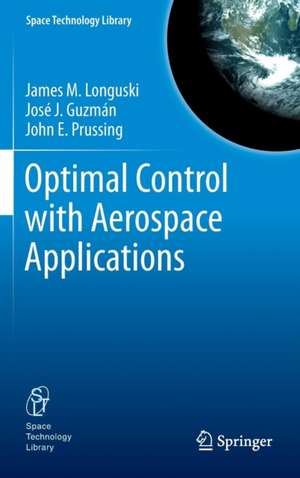 Space Technology Library

James M. Longuski
José J. Guzmán
John E. Prussing

Optimal Control with Aerospace Applications

STL
Space Technology Library

Springer